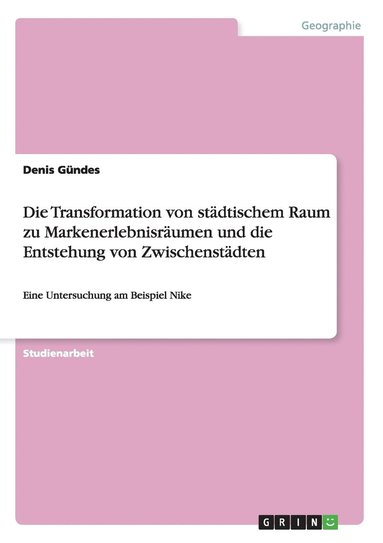 Geographie

Denis Gündes

Die Transformation von städtischem Raum zu Markenerlebnisräumen und die Entstehung von Zwischenstädten

Eine Untersuchung am Beispiel Nike

Studienarbeit

GRIN